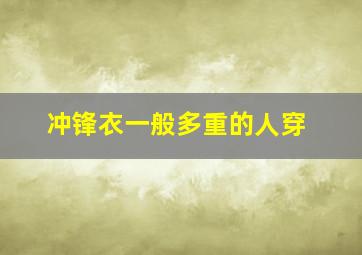 冲锋衣一般多重的人穿